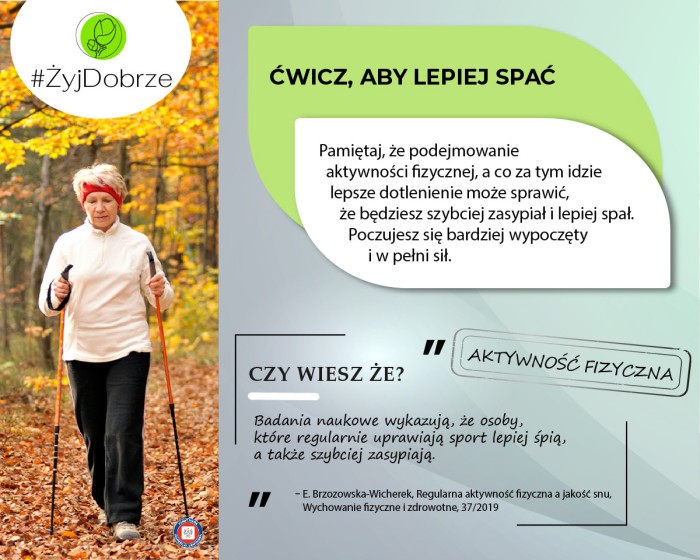 #ŻyjDobrze

ĆWICZ, ABY LEPIEJ SPAĆ

Pamiętaj, że podejmowanie aktywności fizycznej, a co za tym idzie lepsze dotlenienie może sprawić, że będziesz szybciej zasypiał i lepiej spał. Poczujesz się bardziej wypoczęty i w pełni sił.

CZY WIESZ ŻE?

AKTYWNOŚĆ FIZYCZNA

Badania naukowe wykazują, że osoby, które regularnie uprawiają sport lepiej śpią, a także szybciej zasypiają.

– E. Brzozowska-Wicherek, Regularna aktywność fizyczna a jakość snu, Wychowanie fizyczne i zdrowotne, 37/2019